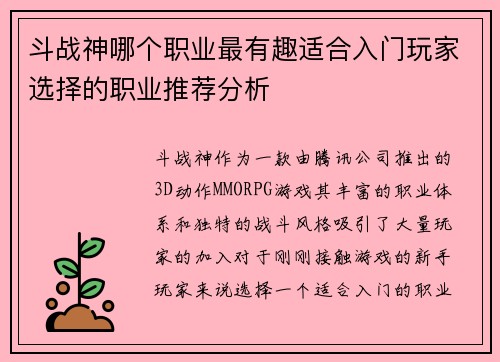 斗战神哪个职业最有趣适合入门玩家选择的职业推荐分析

斗战神作为一款由腾讯公司推出的3D动作MMORPG游戏其丰富的职业体系和独特的战斗风格吸引了大量玩家的加入对于刚刚接触游戏的新手玩家来说选择一个适合入门的职业